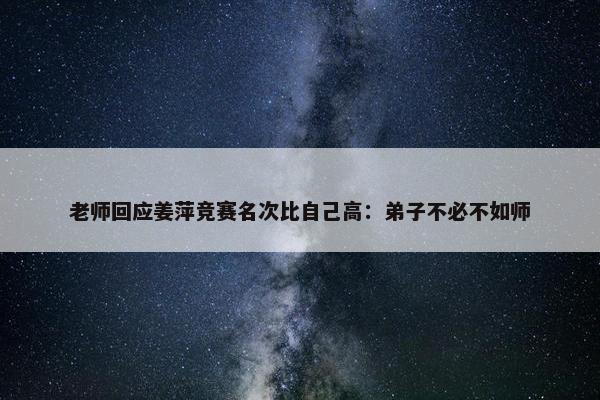 老师回应姜萍竞赛名次比自己高：弟子不必不如师